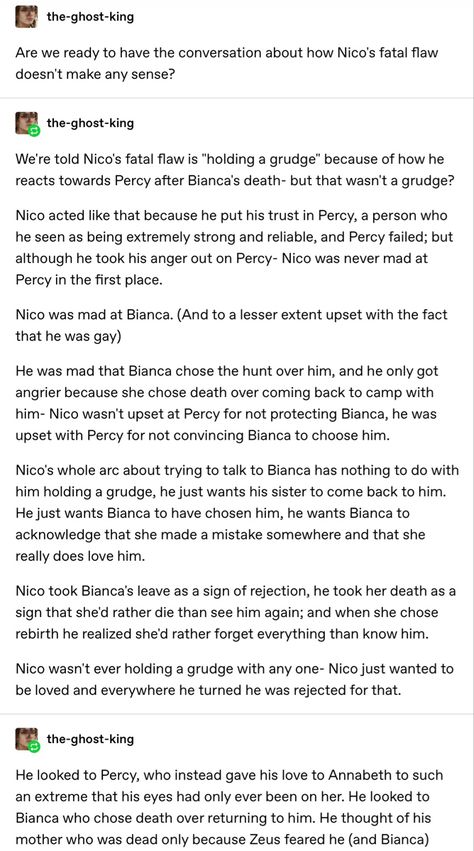 the-ghost-king

Are we ready to have the conversation about how Nico's fatal flaw doesn't make any sense?

the-ghost-king

We're told Nico's fatal flaw is "holding a grudge" because of how he reacts towards Percy after Bianca's death- but that wasn't a grudge?

Nico acted like that because he put his trust in Percy, a person who he seen as being extremely strong and reliable, and Percy failed; but although he took his anger out on Percy- Nico was never mad at Percy in the first place.

Nico was mad at Bianca. (And to a lesser extent upset with the fact that he was gay)

He was mad that Bianca chose the hunt over him, and he only got angrier because she chose death over coming back to camp with him- Nico wasn't upset at Percy for not protecting Bianca, he was upset with Percy for not convincing Bianca to choose him.

Nico's whole arc about trying to talk to Bianca has nothing to do with him holding a grudge, he just wants his sister to come back to him. He just wants Bianca to have chosen him, he wants Bianca to acknowledge that she made a mistake somewhere and that she really does love him.

Nico took Bianca's leave as a sign of rejection, he took her death as a sign that she'd rather die than see him again; and when she chose rebirth he realized she'd rather forget everything than know him.

Nico wasn't ever holding a grudge with any one- Nico just wanted to be loved and everywhere he turned he was rejected for that.

the-ghost-king

He looked to Percy, who instead gave his love to Annabeth to such an extreme that his eyes had only ever been on her. He looked to Bianca who chose death over returning to him. He thought of his mother who was dead only because Zeus feared he (and Bianca)